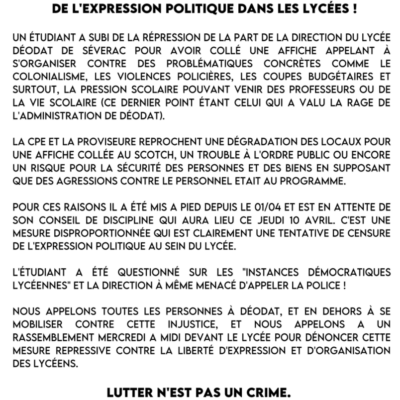 DE L'EXPRESSION POLITIQUE DANS LES LYCÉES !

UN ÉTUDIANT A SUBI DE LA RÉPRESSION DE LA PART DE LA DIRECTION DU LYCÉE DÉODAT DE SÉVERAC POUR AVOIR COLLÉ UNE AFFICHE APPELANT À S'ORGANISER CONTRE DES PROBLÉMATIQUES CONCRÈTES COMME LE COLONIALISME, LES VIOLENCES POLICIÈRES, LES COUPES BUDGÉTAIRES ET SURTOUT, LA PRESSION SCOLAIRE POUVANT VENIR DES PROFESSEURS OU DE LA VIE SCOLAIRE (CE DERNIER POINT ÉTANT CELUI QUI A VALU LA RAGE DE L'ADMINISTRATION DE DÉODAT).

LA CPE ET LA PROVISEURE REPROCHENT UNE DÉGRADATION DES LOCAUX POUR UNE AFFICHE COLLÉE AU SCOTCH, UN TROUBLE À L'ORDRE PUBLIC OU ENCORE UN RISQUE POUR LA SÉCURITÉ DES PERSONNES ET DES BIENS EN SUPPOSANT QUE DES AGRESSIONS CONTRE LE PERSONNEL ETAIT AU PROGRAMME.

POUR CES RAISONS IL A ÉTÉ MIS A PIED DEPUIS LE 01/04 ET EST EN ATTENTE DE SON CONSEIL DE DISCIPLINE QUI AURA LIEU CE JEUDI 10 AVRIL. C'EST UNE MESURE DISPROPORTIONNÉE QUI EST CLAIREMENT UNE TENTATIVE DE CENSURE DE L'EXPRESSION POLITIQUE AU SEIN DU LYCÉE.

L'ÉTUDIANT A ÉTÉ QUESTIONNÉ SUR LES "INSTANCES DÉMOCRATIQUES LYCÉENNES" ET LA DIRECTION À MÊME MENACÉ D'APPELER LA POLICE !

NOUS APPELONS TOUTES LES PERSONNES À DÉODAT, ET EN DEHORS À SE MOBILISER CONTRE CETTE INJUSTICE, ET NOUS APPELONS A UN RASSEMBLEMENT MERCREDI A MIDI DEVANT LE LYCÉE POUR DÉNONCER CETTE MESURE REPRESSIVE CONTRE LA LIBERTÉ D'EXPRESSION ET D'ORGANISATION DES LYCÉENS.

LUTTER N'EST PAS UN CRIME.